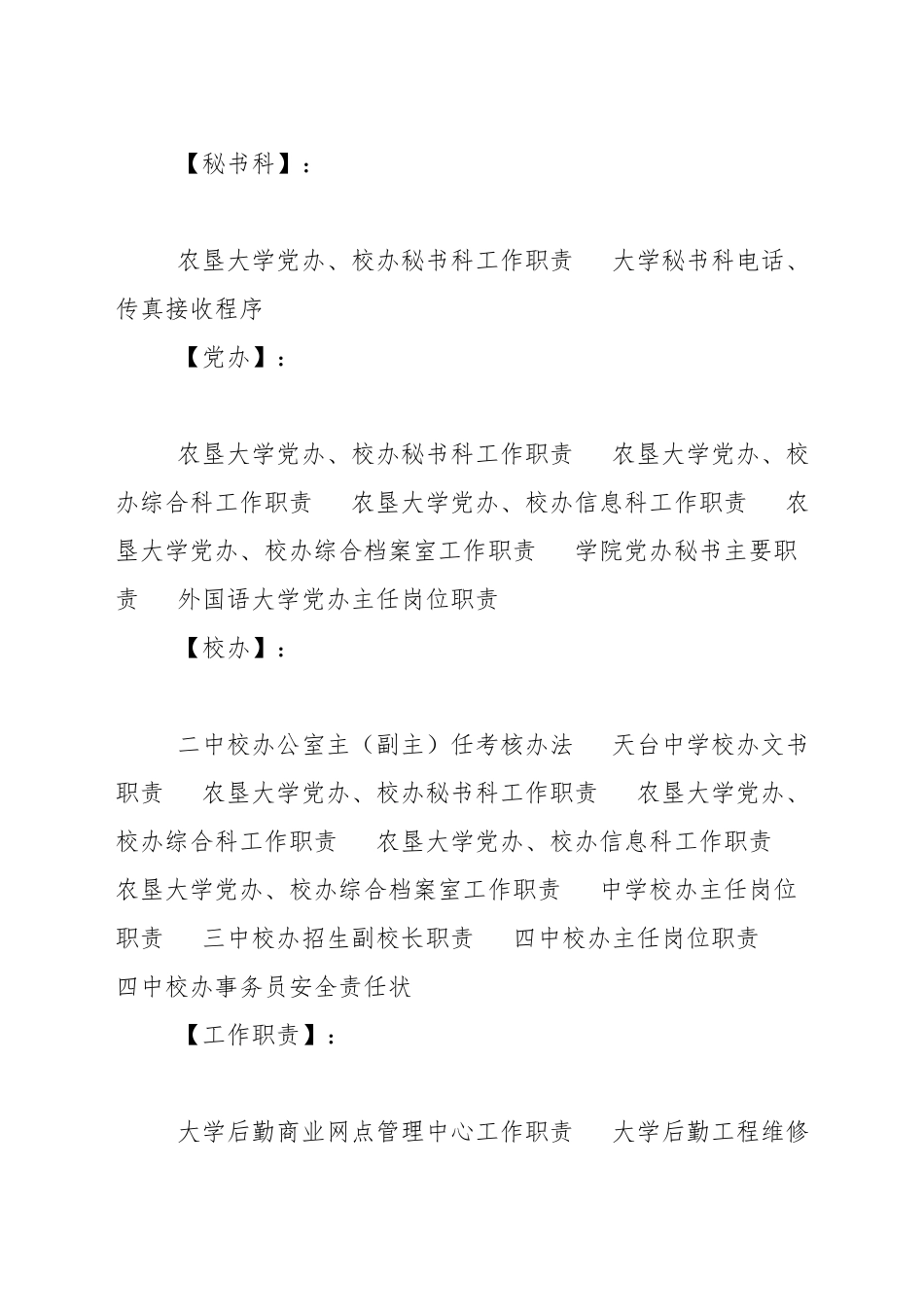 【秘书科】：

农垦大学党办、校办秘书科工作职责　大学秘书科电话、传真接收程序

【党办】：

农垦大学党办、校办秘书科工作职责　农垦大学党办、校办综合科工作职责　农垦大学党办、校办信息科工作职责　农垦大学党办、校办综合档案室工作职责　学院党办秘书主要职责　外国语大学党办主任岗位职责

【校办】：

二中校办公室主（副主）任考核办法　天台中学校办文书职责　农垦大学党办、校办秘书科工作职责　农垦大学党办、校办综合科工作职责　农垦大学党办、校办信息科工作职责　农垦大学党办、校办综合档案室工作职责　中学校办主任岗位职责　三中校办招生副校长职责　四中校办主任岗位职责　四中校办事务员安全责任状

【工作职责】：

大学后勤商业网点管理中心工作职责　大学后勤工程维修